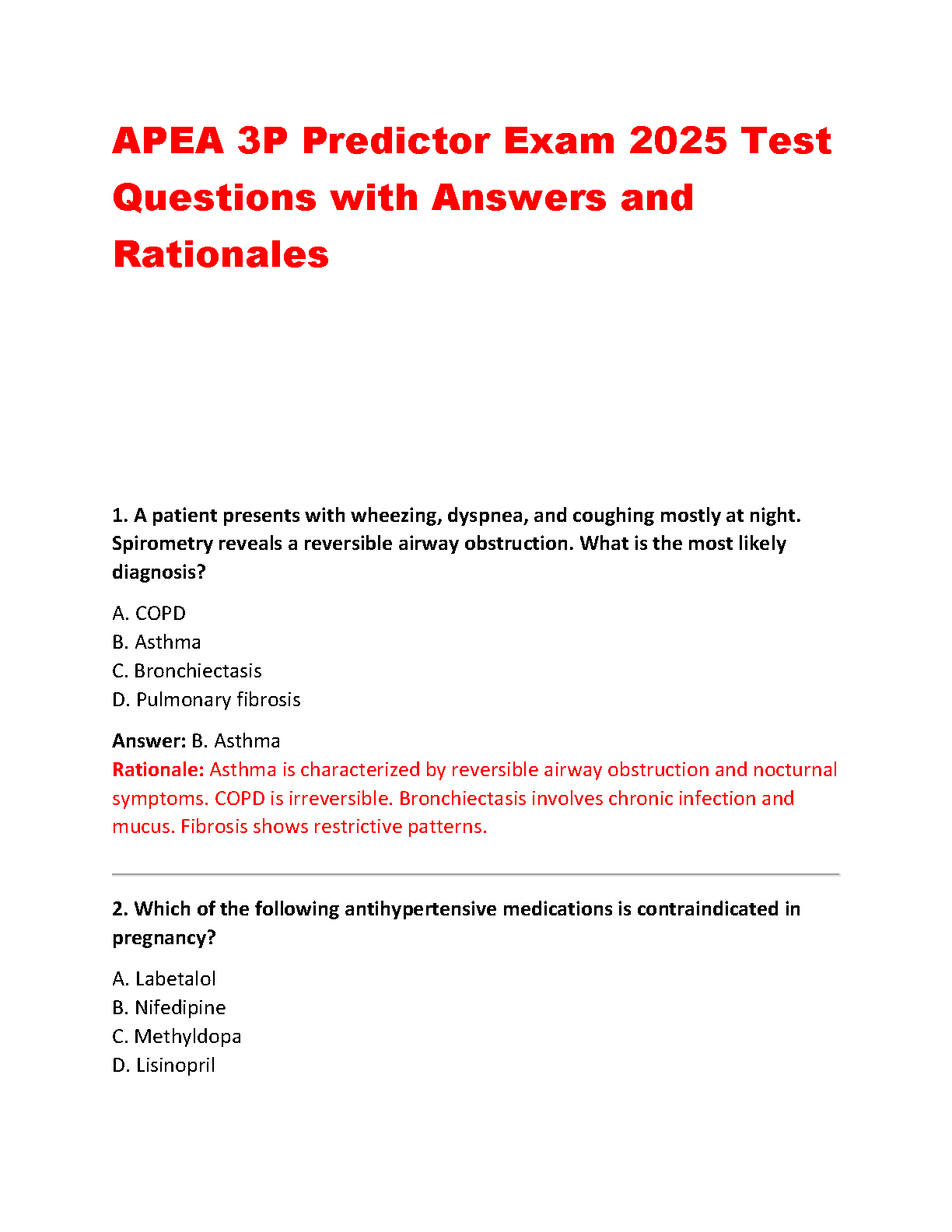 APEA 3P Predictor Exam 2025 Test Questions with Answers and Rationales

1. A patient presents with wheezing, dyspnea, and coughing mostly at night. Spirometry reveals a reversible airway obstruction. What is the most likely diagnosis?

A. COPD
B. Asthma
C. Bronchiectasis
D. Pulmonary fibrosis

Answer: B. Asthma
Rationale: Asthma is characterized by reversible airway obstruction and nocturnal symptoms. COPD is irreversible. Bronchiectasis involves chronic infection and mucus. Fibrosis shows restrictive patterns.

2. Which of the following antihypertensive medications is contraindicated in pregnancy?

A. Labetalol
B. Nifedipine
C. Methyldopa
D. Lisinopril